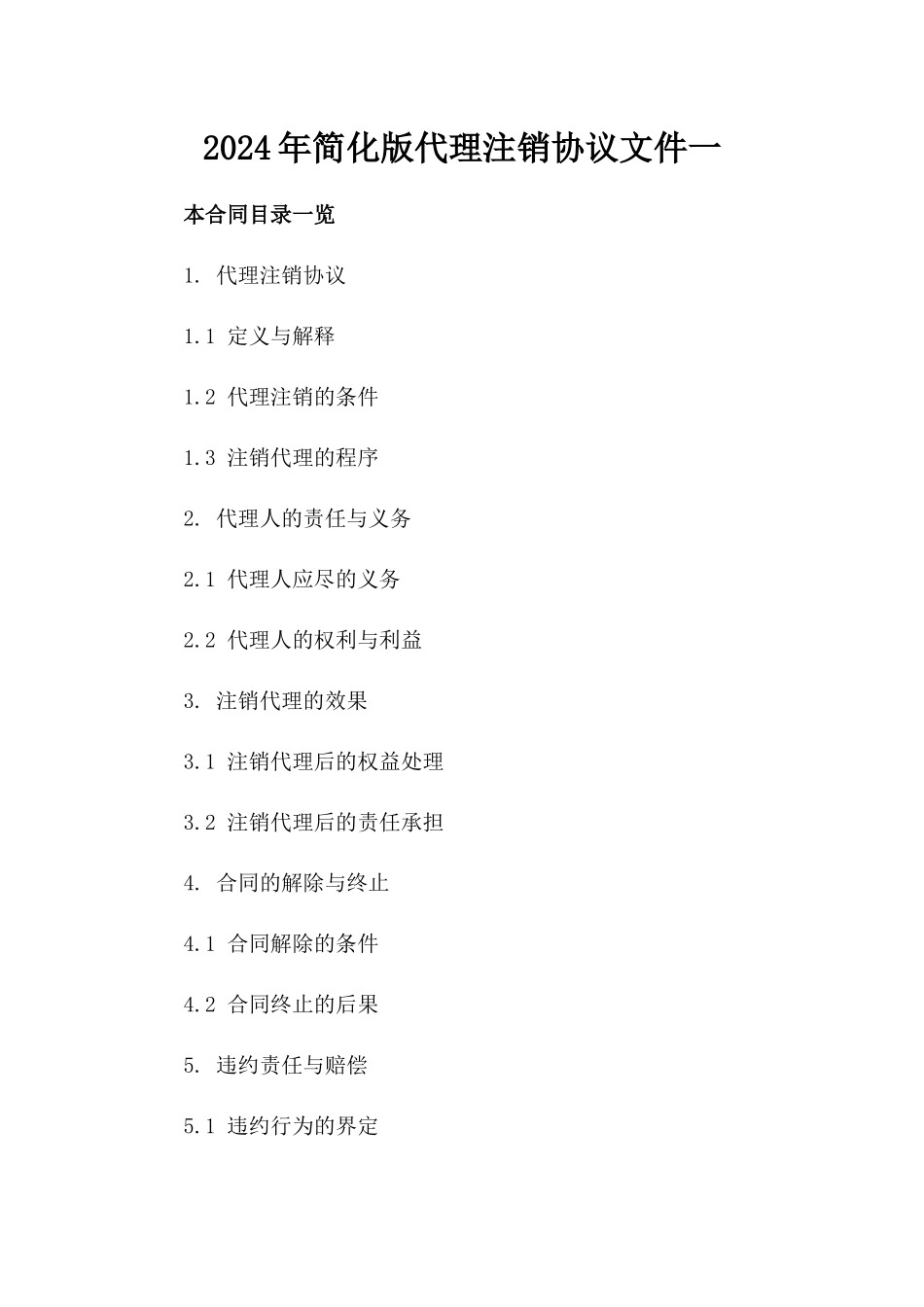 2024年简化版代理注销协议文件一

本合同目录一览

1. 代理注销协议

1.1 定义与解释

1.2 代理注销的条件

1.3 注销代理的程序

2. 代理人的责任与义务

2.1 代理人应尽的义务

2.2 代理人的权利与利益

3. 注销代理的效果

3.1 注销代理后的权益处理

3.2 注销代理后的责任承担

4. 合同的解除与终止

4.1 合同解除的条件

4.2 合同终止的后果

5. 违约责任与赔偿

5.1 违约行为的界定